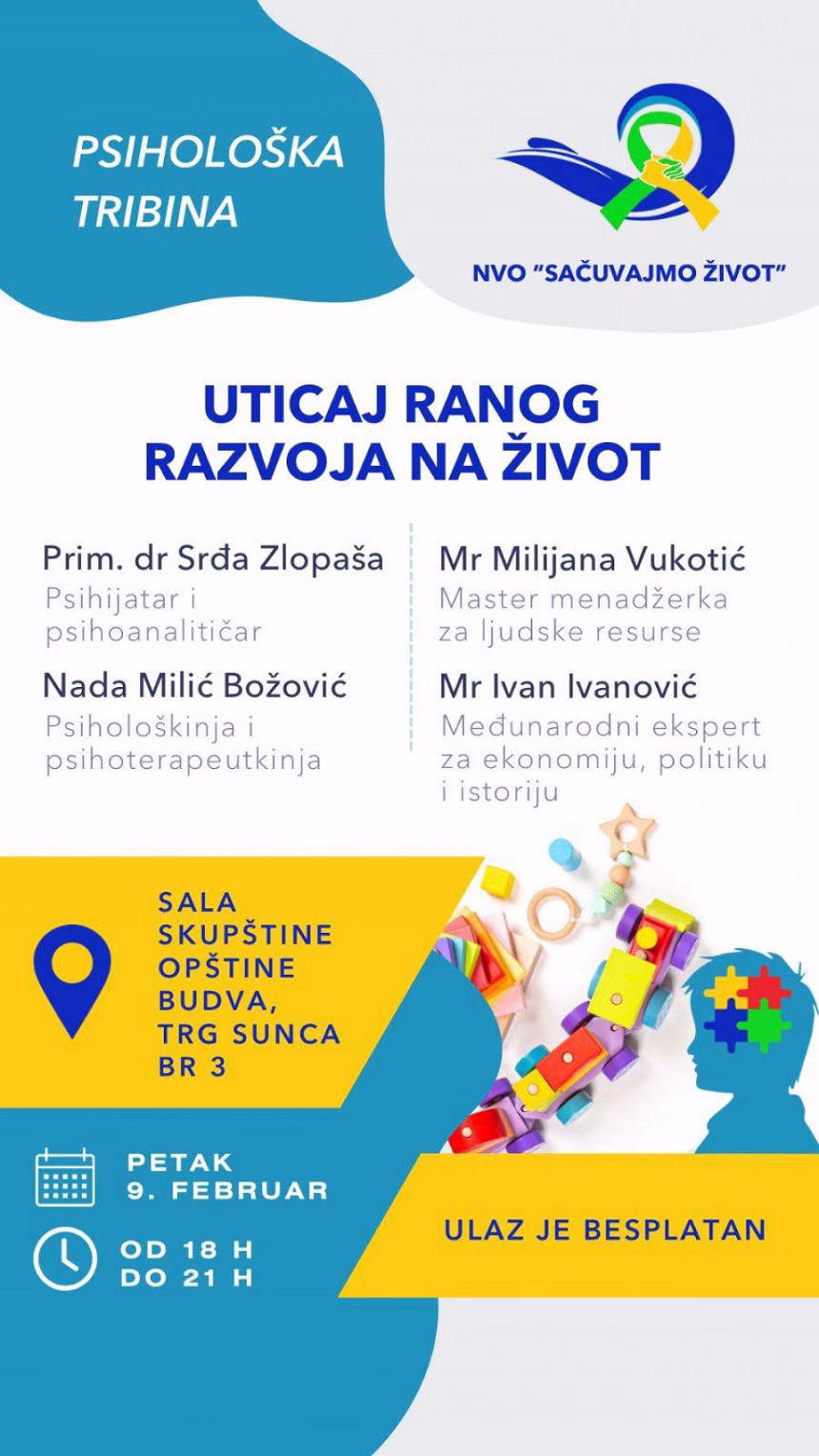 PSIHOLOŠKA TRIBINA

NVO "SAČUVAJMO ŽIVOT"

UTICAJ RANOG RAZVOJA NA ŽIVOT

Prim. dr Srđa Zlopaša
Psihijatar i psihoanalitičar

Nada Milić Božović
Psihološkinja i psihoterapeutkinja

Mr Milijana Vukotić
Master menadžerka za ljudske resurse

Mr Ivan Ivanović
Međunarodni ekspert za ekonomiju, politiku i istoriju

SALA SKUPŠTINE OPŠTINE BUDVA, TRG SUNCA BR 3

PETAK 9. FEBRUAR

OD 18 H DO 21 H

ULAZ JE BESPLATAN